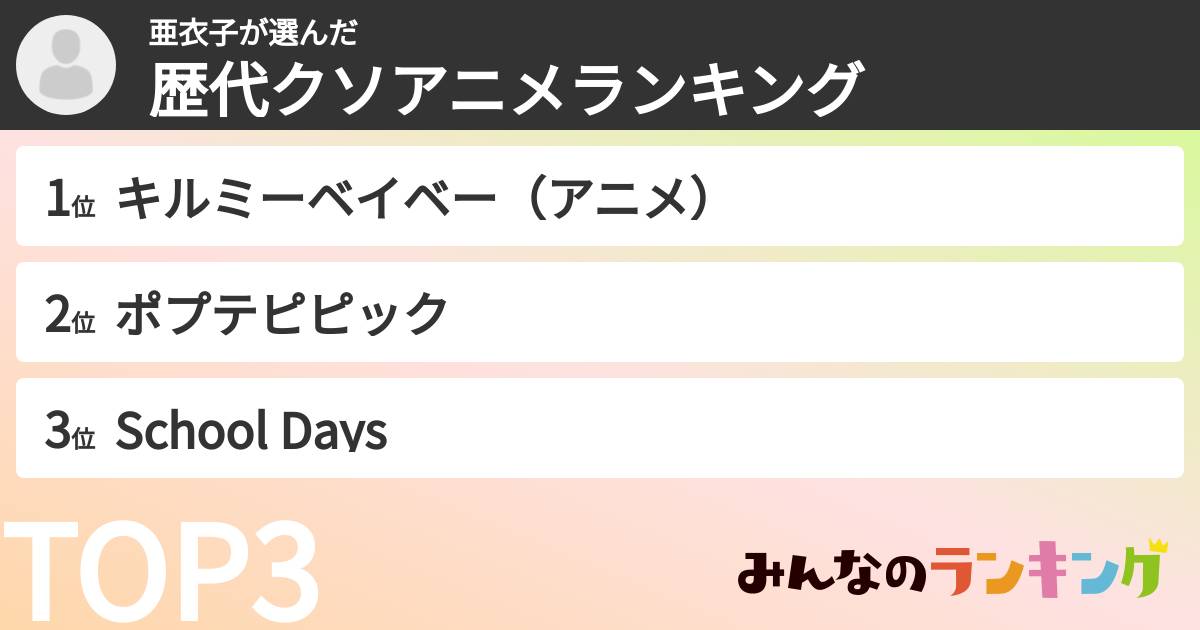 亜衣子が選んだ
歴代クソアニメランキング

1位 キルミーベイベー（アニメ）

2位 ポプテピピック

3位 School Days

TOP3

みんなのランキング